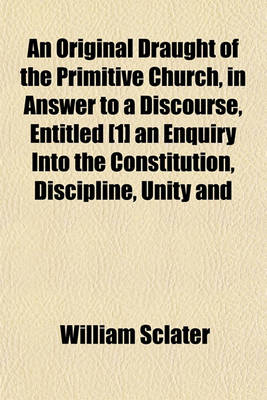 An Original Draught of the Primitive Church, in Answer to a Discourse, Entitled [1] an Enquiry Into the Constitution, Discipline, Unity and

William Sclater